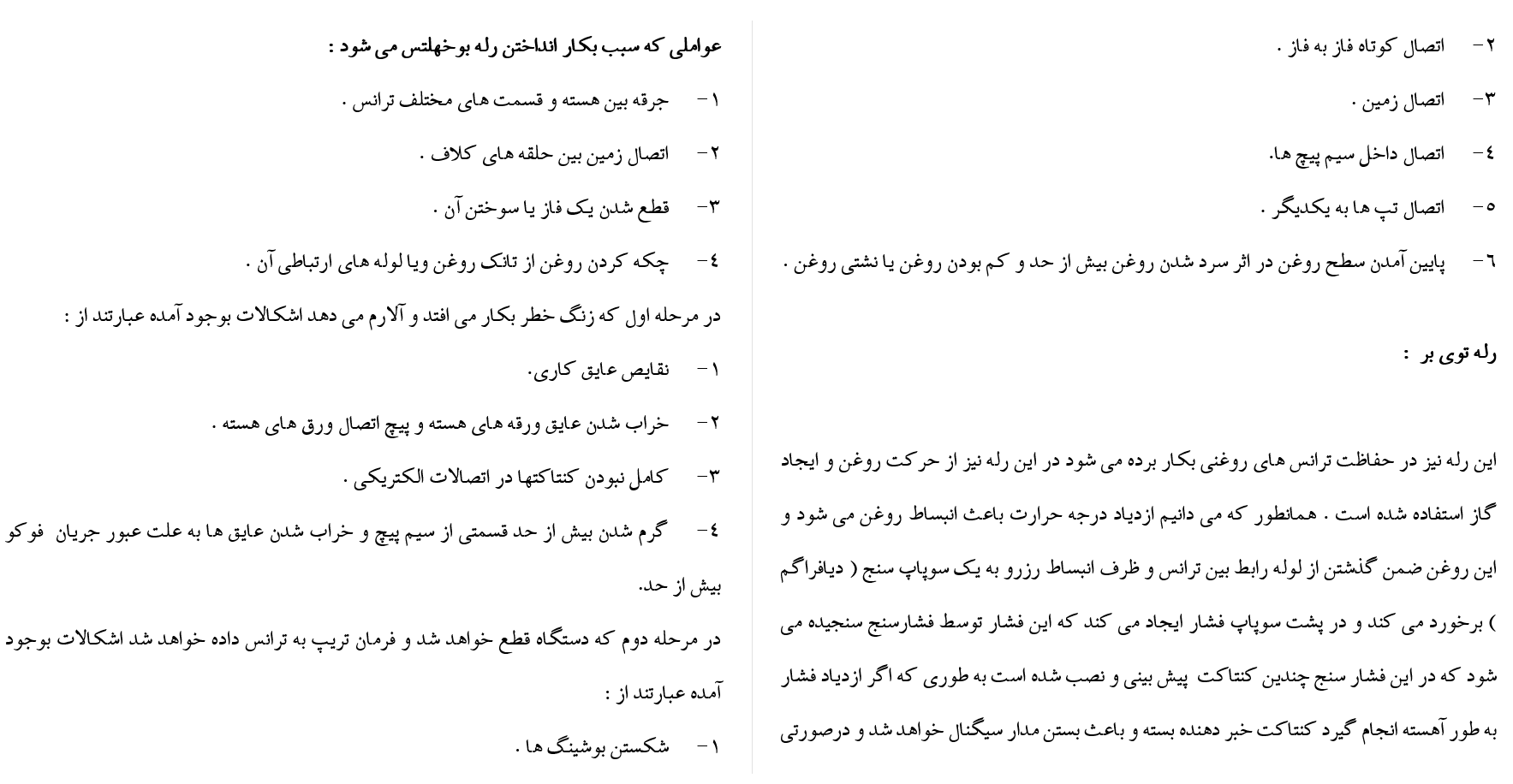 ۲- اتصال کوتاه فاز به فاز .

۳- اتصال زمین .

٤- اتصال داخل سیم پیچ ها.

٥- اتصال تپ ها به یکدیگر .

٦- پایین آمدن سطح روغن در اثر سرد شدن روغن بیش از حد و کم بودن روغن یا نشتی روغن .

رله توی بر :

این رله نیز در حفاظت ترانس های روغنی بکار برده می شود در این رله نیز از حرکت روغن و ایجاد گاز استفاده شده است . همانطور که می دانیم ازدیاد درجه حرارت باعث انبساط روغن می شود و این روغن ضمن گذشتن از لوله رابط بین ترانس و ظرف انبساط رزرو به یک سوپاپ سنج ( دیافراگم ) برخورد می کند و در پشت سوپاپ فشار ایجاد می کند که این فشار توسط فشارسنج سنجیده می شود که در این فشار سنج چندین کنتاکت پیش بینی و نصب شده است به طوری که اگر ازدیاد فشار به طور آهسته انجام گیرد کنتاکت خبر دهنده بسته و باعث بستن مدار سیگنال خواهد شد و درصورتی

عواملی که سبب بکار انداختن رله بوخهلتس می شود :

۱- جرقه بین هسته و قسمت های مختلف ترانس .

۲- اتصال زمین بین حلقه های کلاف .

۳- قطع شدن یک فاز یا سوختن آن .

٤- چکه کردن روغن از تانک روغن ویا لوله های ارتباطی آن .

در مرحله اول که زنگ خطر بکار می افتد و آلارم می دهد اشکالات بوجود آمده عبارتند از :

۱- نقایص عایق کاری.

۲- خراب شدن عایق ورقه های هسته و پیچ اتصال ورق های هسته .

۳- کامل نبودن کنتاکتها در اتصالات الکتریکی .

٤- گرم شدن بیش از حد قسمتی از سیم پیچ و خراب شدن عایق ها به علت عبور جریان فوکو بیش از حد.

در مرحله دوم که دستگاه قطع خواهد شد و فرمان تریپ به ترانس داده خواهد شد اشکالات بوجود آمده عبارتند از :

۱- شکستن بوشینگ ها .